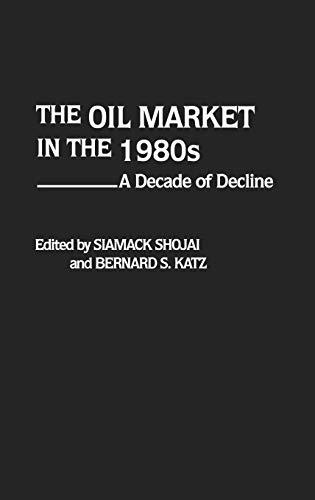 THE OIL MARKET IN THE 1980s

A Decade of Decline

Edited by SIAMACK SHOJAI and BERNARD S. KATZ